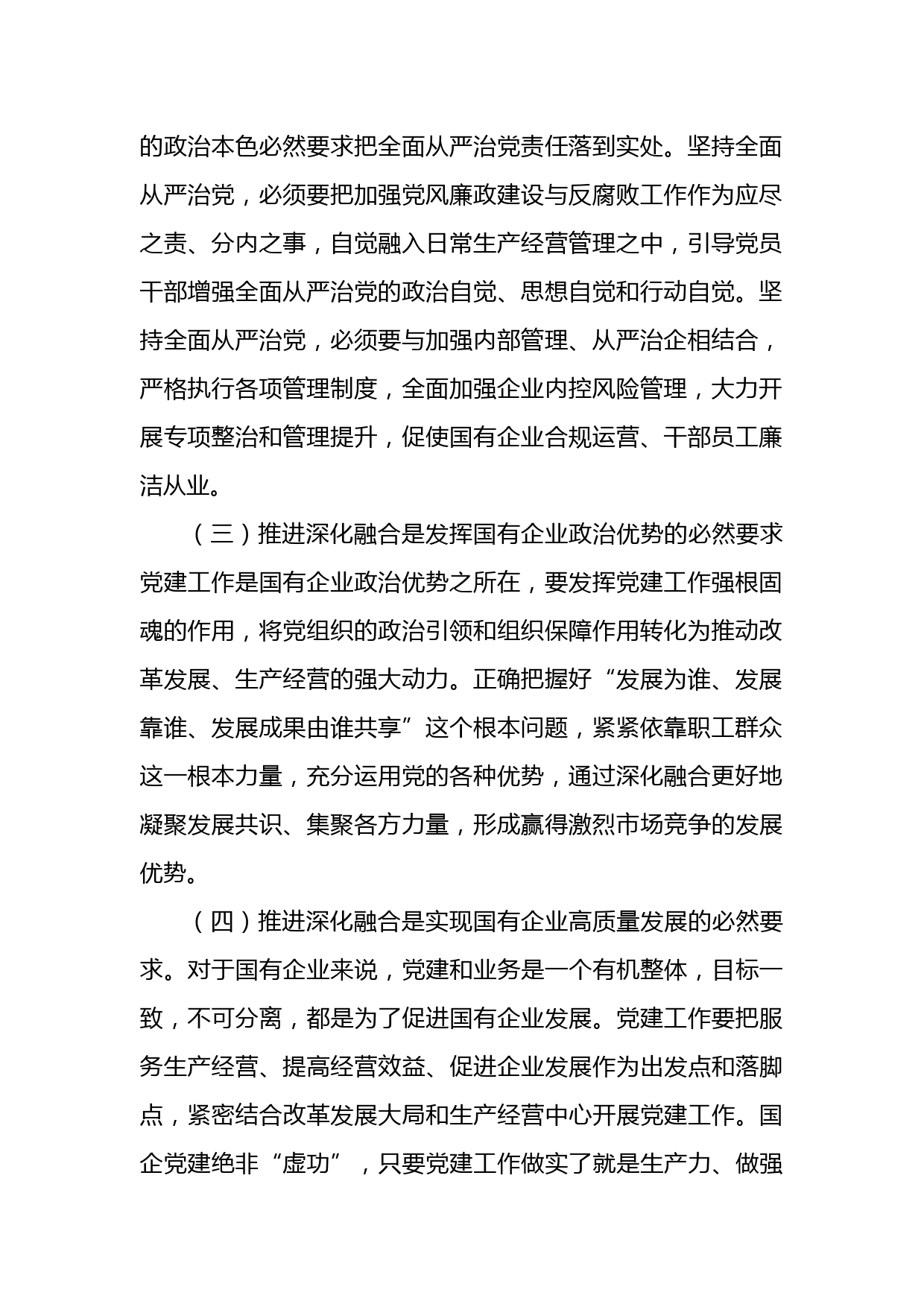 的政治本色必然要求把全面从严治党责任落到实处。坚持全面从严治党，必须要把加强党风廉政建设与反腐败工作作为应尽之责、分内之事，自觉融入日常生产经营管理之中，引导党员干部增强全面从严治党的政治自觉、思想自觉和行动自觉。坚持全面从严治党，必须要与加强内部管理、从严治企相结合，严格执行各项管理制度，全面加强企业内控风险管理，大力开展专项整治和管理提升，促使国有企业合规运营、干部员工廉洁从业。

（三）推进深化融合是发挥国有企业政治优势的必然要求党建工作是国有企业政治优势之所在，要发挥党建工作强根固魂的作用，将党组织的政治引领和组织保障作用转化为推动改革发展、生产经营的强大动力。正确把握好“发展为谁、发展靠谁、发展成果由谁共享”这个根本问题，紧紧依靠职工群众这一根本力量，充分运用党的各种优势，通过深化融合更好地凝聚发展共识、集聚各方力量，形成赢得激烈市场竞争的发展优势。

（四）推进深化融合是实现国有企业高质量发展的必然要求。对于国有企业来说，党建和业务是一个有机整体，目标一致，不可分离，都是为了促进国有企业发展。党建工作要把服务生产经营、提高经营效益、促进企业发展作为出发点和落脚点，紧密结合改革发展大局和生产经营中心开展党建工作。国企党建绝非“虚功”，只要党建工作做实了就是生产力、做强